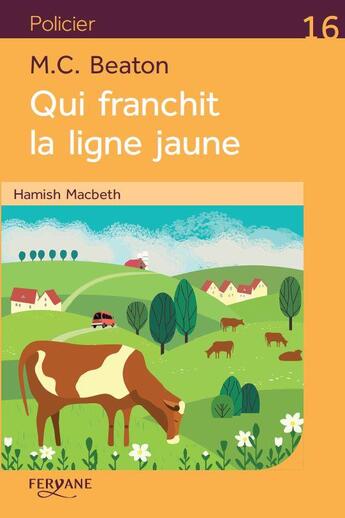 Policier

16

M.C. Beaton

Qui franchit la ligne jaune

Hamish Macbeth

FERYANE